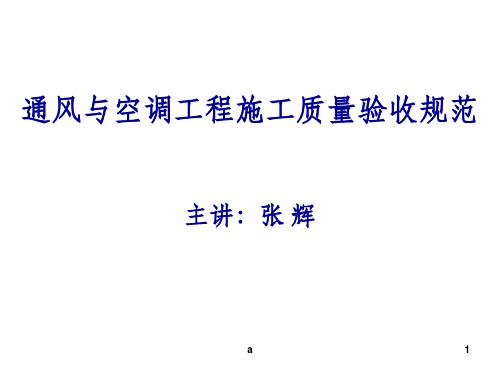 通风与空调工程施工质量验收规范

主讲：张 辉

a

1